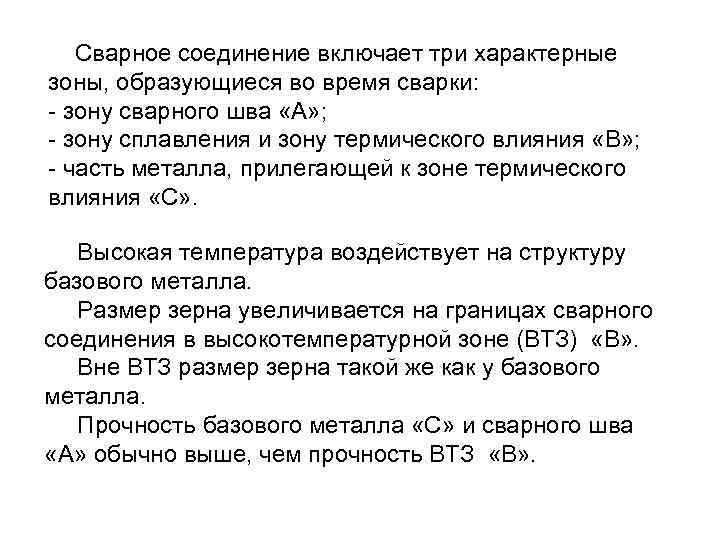 Сварное соединение включает три характерные зоны, образующиеся во время сварки:
- зону сварного шва «А»;
- зону сплавления и зону термического влияния «В»;
- часть металла, прилегающей к зоне термического влияния «С».

Высокая температура воздействует на структуру базового металла.

Размер зерна увеличивается на границах сварного соединения в высокотемпературной зоне (ВТЗ) «В».

Вне ВТЗ размер зерна такой же как у базового металла.

Прочность базового металла «С» и сварного шва «А» обычно выше, чем прочность ВТЗ «В».